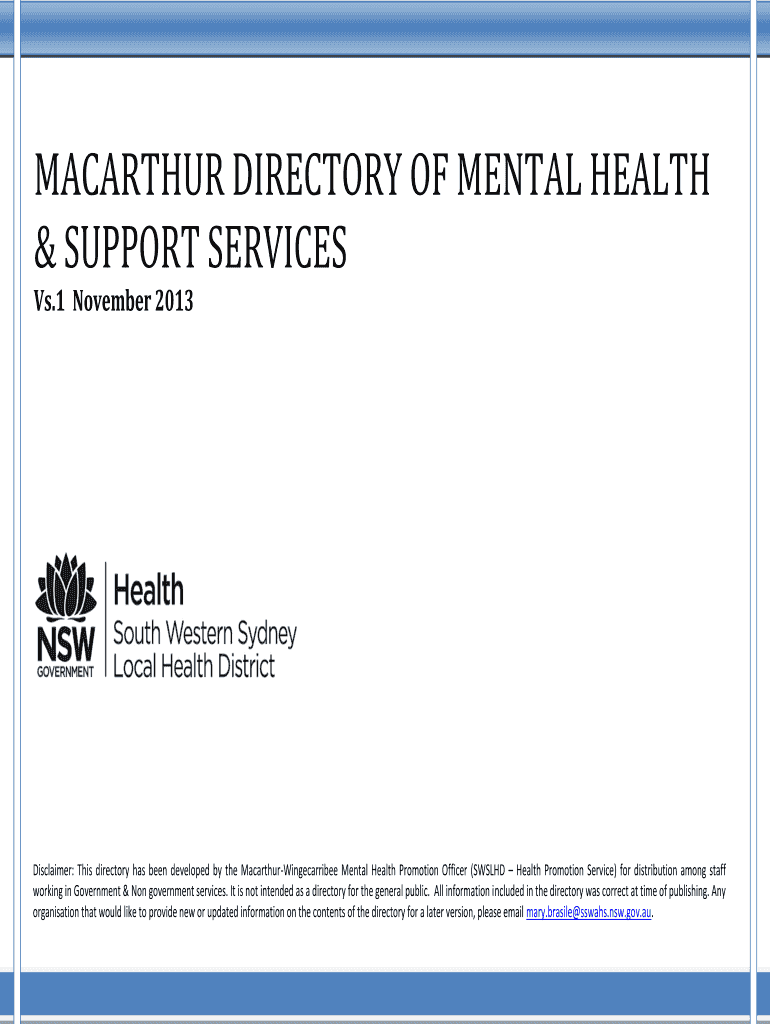 MACARTHUR DIRECTORY OF MENTAL HEALTH & SUPPORT SERVICES

Vs.1 November 2013

NSW GOVERNMENT

Health
South Western Sydney
Local Health District

Disclaimer: This directory has been developed by the Macarthur-Wingecarribee Mental Health Promotion Officer (SWSLHD – Health Promotion Service) for distribution among staff working in Government & Non government services. It is not intended as a directory for the general public. All information included in the directory was correct at time of publishing. Any organisation that would like to provide new or updated information on the contents of the directory for a later version, please email mary.brasile@sswahs.nsw.gov.au.